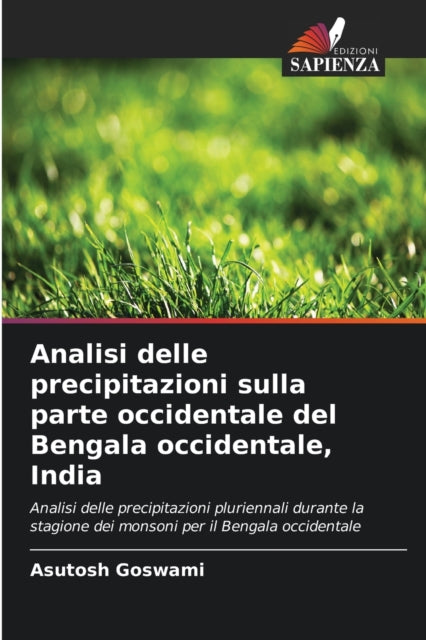 EDIZIONI
SAPIENZA

Analisi delle precipitazioni sulla parte occidentale del Bengala occidentale, India

Analisi delle precipitazioni pluriennali durante la stagione dei monsoni per il Bengala occidentale

Asutosh Goswami